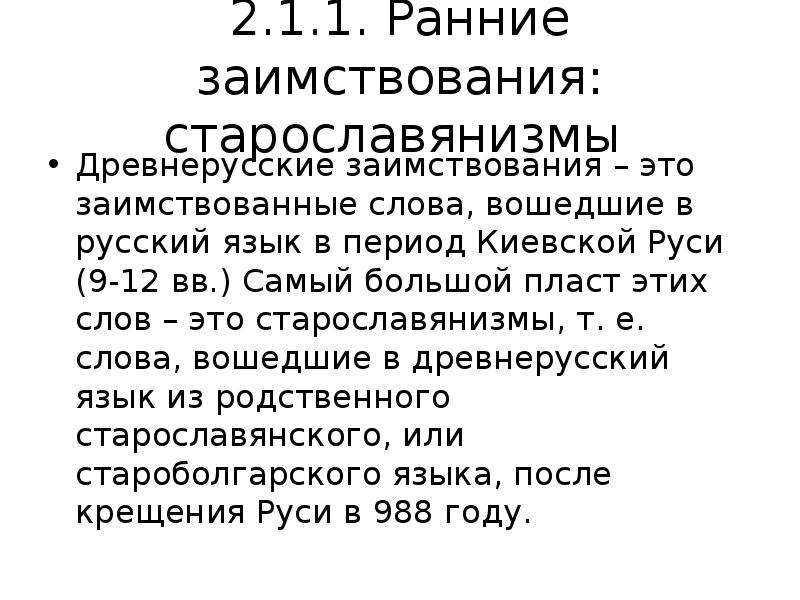 2.1.1. Ранние заимствования: старославянизмы

• Древнерусские заимствования – это заимствованные слова, вошедшие в русский язык в период Киевской Руси (9-12 вв.) Самый большой пласт этих слов – это старославянизмы, т. е. слова, вошедшие в древнерусский язык из родственного старославянского, или староболгарского языка, после крещения Руси в 988 году.